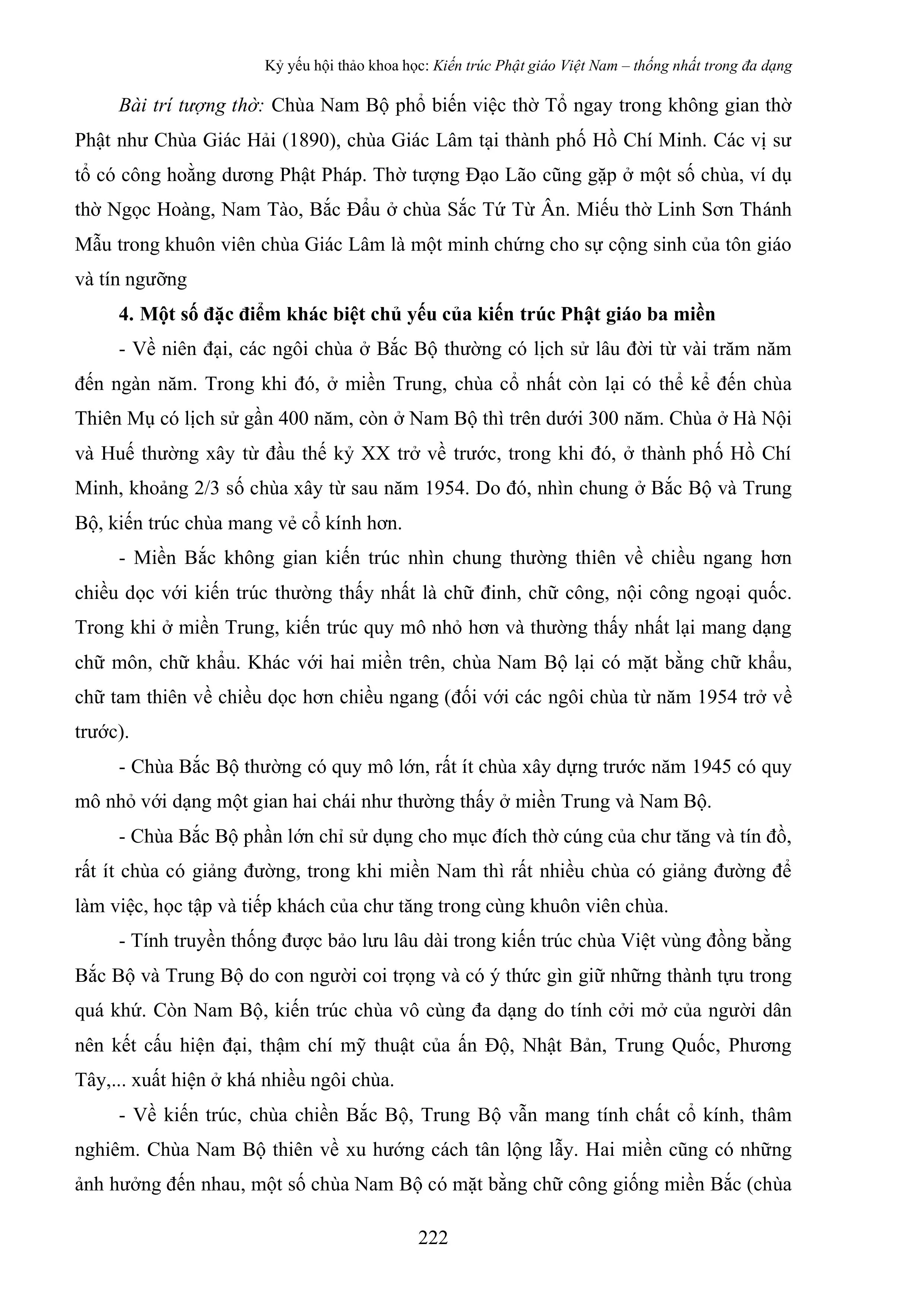 Kỷ yếu hội thảo khoa học: Kiến trúc Phật giáo Việt Nam – thống nhất trong đa dạng

Bài trí tượng thờ: Chùa Nam Bộ phổ biến việc thờ Tổ ngay trong không gian thờ Phật như Chùa Giác Hải (1890), chùa Giác Lâm tại thành phố Hồ Chí Minh. Các vị sư tổ có công hoằng dương Phật Pháp. Thờ tượng Đạo Lão cũng gặp ở một số chùa, ví dụ thờ Ngọc Hoàng, Nam Tào, Bắc Đẩu ở chùa Sắc Tứ Từ Ân. Miếu thờ Linh Sơn Thánh Mẫu trong khuôn viên chùa Giác Lâm là một minh chứng cho sự cộng sinh của tôn giáo và tín ngưỡng

4. Một số đặc điểm khác biệt chủ yếu của kiến trúc Phật giáo ba miền

- Về niên đại, các ngôi chùa ở Bắc Bộ thường có lịch sử lâu đời từ vài trăm năm đến ngàn năm. Trong khi đó, ở miền Trung, chùa cổ nhất còn lại có thể kể đến chùa Thiên Mụ có lịch sử gần 400 năm, còn ở Nam Bộ thì trên dưới 300 năm. Chùa ở Hà Nội và Huế thường xây từ đầu thế kỷ XX trở về trước, trong khi đó, ở thành phố Hồ Chí Minh, khoảng 2/3 số chùa xây từ sau năm 1954. Do đó, nhìn chung ở Bắc Bộ và Trung Bộ, kiến trúc chùa mang vẻ cổ kính hơn.

- Miền Bắc không gian kiến trúc nhìn chung thường thiên về chiều ngang hơn chiều dọc với kiến trúc thường thấy nhất là chữ đinh, chữ công, nội công ngoại quốc. Trong khi ở miền Trung, kiến trúc quy mô nhỏ hơn và thường thấy nhất lại mang dạng chữ môn, chữ khẩu. Khác với hai miền trên, chùa Nam Bộ lại có mặt bằng chữ khẩu, chữ tam thiên về chiều dọc hơn chiều ngang (đối với các ngôi chùa từ năm 1954 trở về trước).

- Chùa Bắc Bộ thường có quy mô lớn, rất ít chùa xây dựng trước năm 1945 có quy mô nhỏ với dạng một gian hai chái như thường thấy ở miền Trung và Nam Bộ.

- Chùa Bắc Bộ phần lớn chỉ sử dụng cho mục đích thờ cúng của chư tăng và tín đồ, rất ít chùa có giảng đường, trong khi miền Nam thì rất nhiều chùa có giảng đường để làm việc, học tập và tiếp khách của chư tăng trong cùng khuôn viên chùa.

- Tính truyền thống được bảo lưu lâu dài trong kiến trúc chùa Việt vùng đồng bằng Bắc Bộ và Trung Bộ do con người coi trọng và có ý thức gìn giữ những thành tựu trong quá khứ. Còn Nam Bộ, kiến trúc chùa vô cùng đa dạng do tính cởi mở của người dân nên kết cấu hiện đại, thậm chí mỹ thuật của ấn Độ, Nhật Bản, Trung Quốc, Phương Tây,... xuất hiện ở khá nhiều ngôi chùa.

- Về kiến trúc, chùa chiền Bắc Bộ, Trung Bộ vẫn mang tính chất cổ kính, thâm nghiêm. Chùa Nam Bộ thiên về xu hướng cách tân lộng lẫy. Hai miền cũng có những ảnh hưởng đến nhau, một số chùa Nam Bộ có mặt bằng chữ công giống miền Bắc (chùa

222